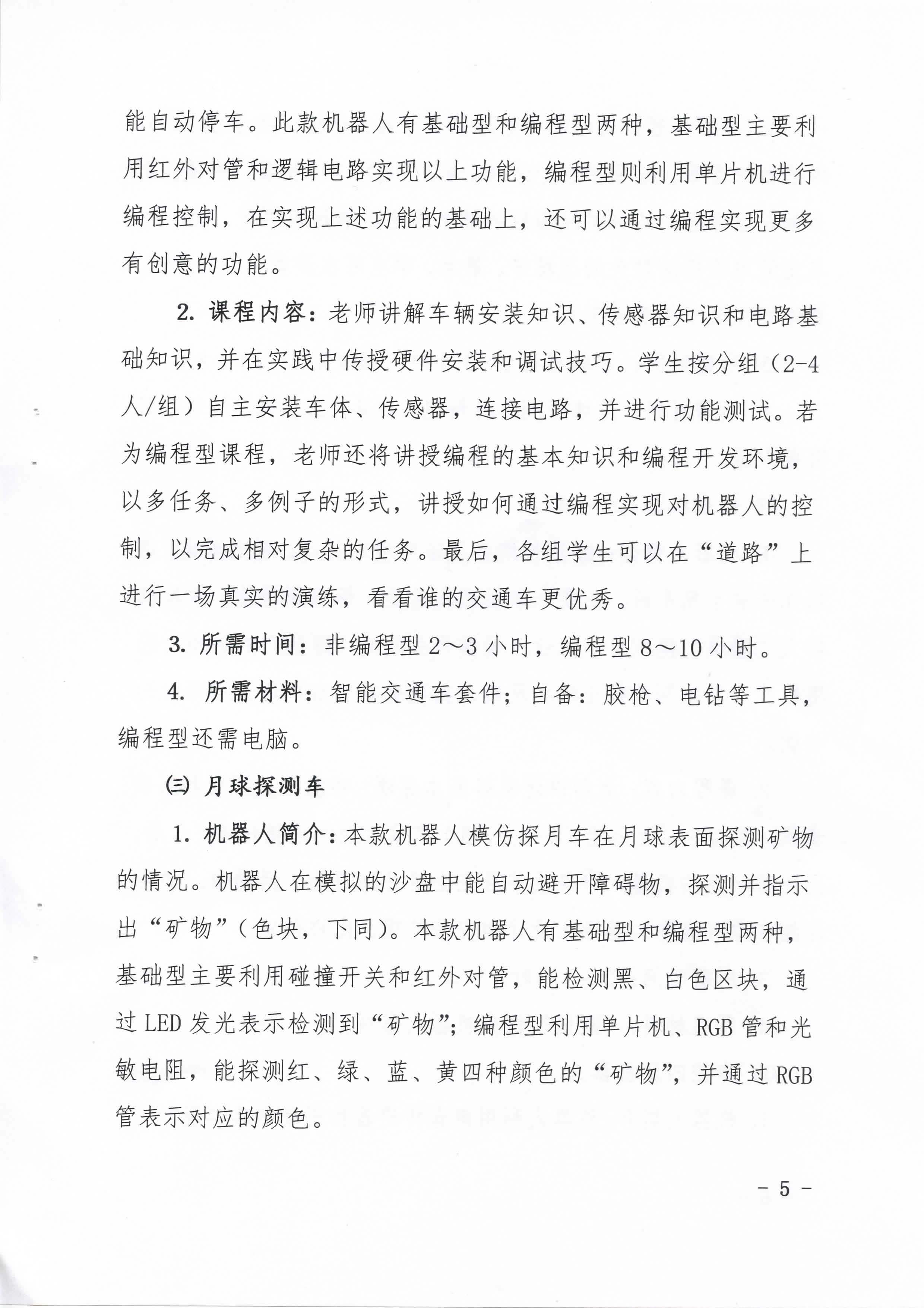 能自动停车。此款机器人有基础型和编程型两种，基础型主要利用红外对管和逻辑电路实现以上功能，编程型则利用单片机进行编程控制，在实现上述功能的基础上，还可以通过编程实现更多有创意的功能。

2. 课程内容：老师讲解车辆安装知识、传感器知识和电路基础知识，并在实践中传授硬件安装和调试技巧。学生按分组（2-4人/组）自主安装车体、传感器，连接电路，并进行功能测试。若为编程型课程，老师还将讲授编程的基本知识和编程开发环境，以多任务、多例子的形式，讲授如何通过编程实现对机器人的控制，以完成相对复杂的任务。最后，各组学生可以在“道路”上进行一场真实的演练，看看谁的交通车更优秀。

3. 所需时间：非编程型 2～3 小时，编程型 8～10 小时。

4. 所需材料：智能交通车套件；自备：胶枪、电钻等工具，编程型还需电脑。

㈢ 月球探测车

1. 机器人简介：本款机器人模仿探月车在月球表面探测矿物的情况。机器人在模拟的沙盘中能自动避开障碍物，探测并指示出“矿物”（色块，下同）。本款机器人有基础型和编程型两种，基础型主要利用碰撞开关和红外对管，能检测黑、白色区块，通过 LED 发光表示检测到“矿物”；编程型利用单片机、RGB 管和光敏电阻，能探测红、绿、蓝、黄四种颜色的“矿物”，并通过 RGB 管表示对应的颜色。

- 5 -